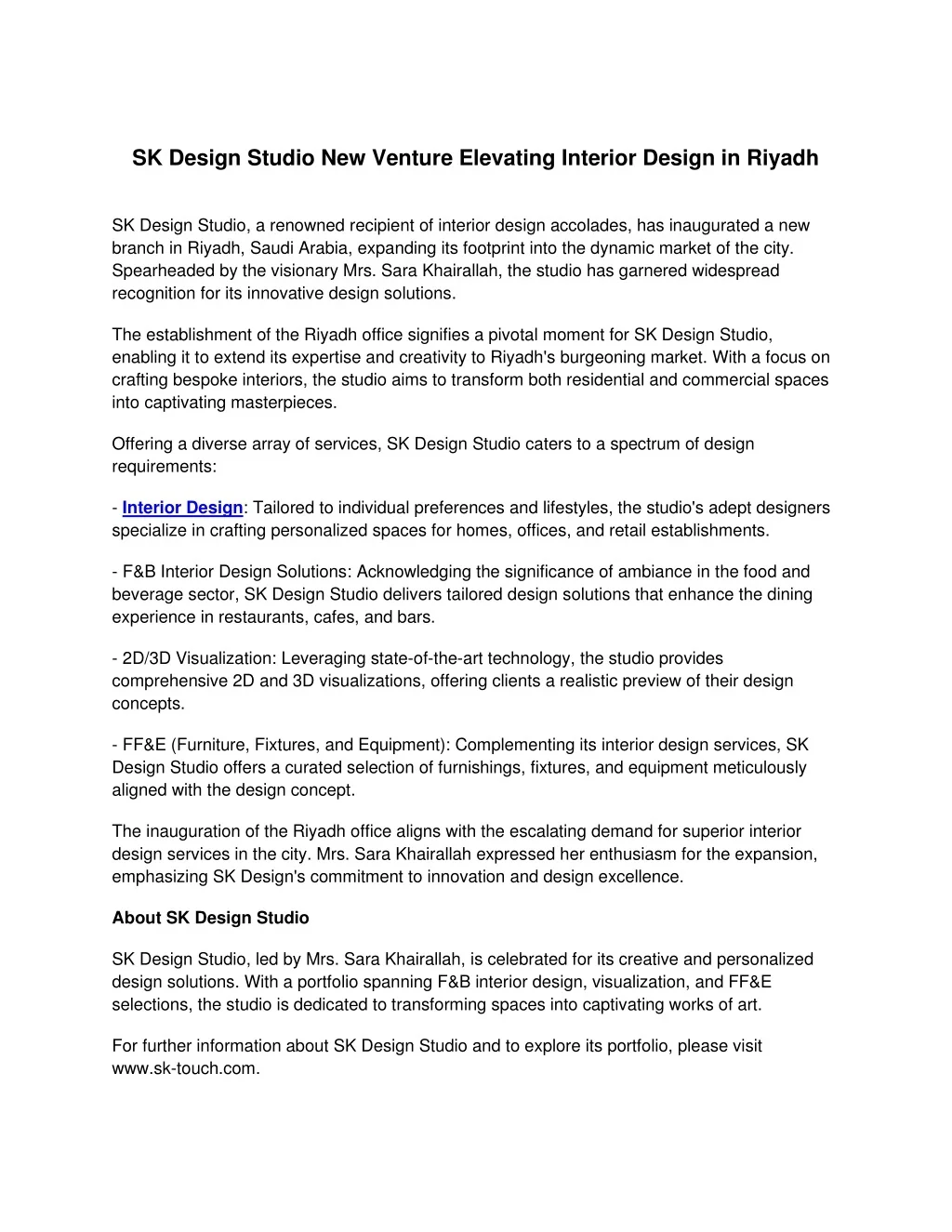 SK Design Studio New Venture Elevating Interior Design in Riyadh

SK Design Studio, a renowned recipient of interior design accolades, has inaugurated a new branch in Riyadh, Saudi Arabia, expanding its footprint into the dynamic market of the city. Spearheaded by the visionary Mrs. Sara Khairallah, the studio has garnered widespread recognition for its innovative design solutions.

The establishment of the Riyadh office signifies a pivotal moment for SK Design Studio, enabling it to extend its expertise and creativity to Riyadh's burgeoning market. With a focus on crafting bespoke interiors, the studio aims to transform both residential and commercial spaces into captivating masterpieces.

Offering a diverse array of services, SK Design Studio caters to a spectrum of design requirements:

- Interior Design: Tailored to individual preferences and lifestyles, the studio's adept designers specialize in crafting personalized spaces for homes, offices, and retail establishments.

- F&B Interior Design Solutions: Acknowledging the significance of ambiance in the food and beverage sector, SK Design Studio delivers tailored design solutions that enhance the dining experience in restaurants, cafes, and bars.

- 2D/3D Visualization: Leveraging state-of-the-art technology, the studio provides comprehensive 2D and 3D visualizations, offering clients a realistic preview of their design concepts.

- FF&E (Furniture, Fixtures, and Equipment): Complementing its interior design services, SK Design Studio offers a curated selection of furnishings, fixtures, and equipment meticulously aligned with the design concept.

The inauguration of the Riyadh office aligns with the escalating demand for superior interior design services in the city. Mrs. Sara Khairallah expressed her enthusiasm for the expansion, emphasizing SK Design's commitment to innovation and design excellence.

About SK Design Studio

SK Design Studio, led by Mrs. Sara Khairallah, is celebrated for its creative and personalized design solutions. With a portfolio spanning F&B interior design, visualization, and FF&E selections, the studio is dedicated to transforming spaces into captivating works of art.

For further information about SK Design Studio and to explore its portfolio, please visit www.sk-touch.com.